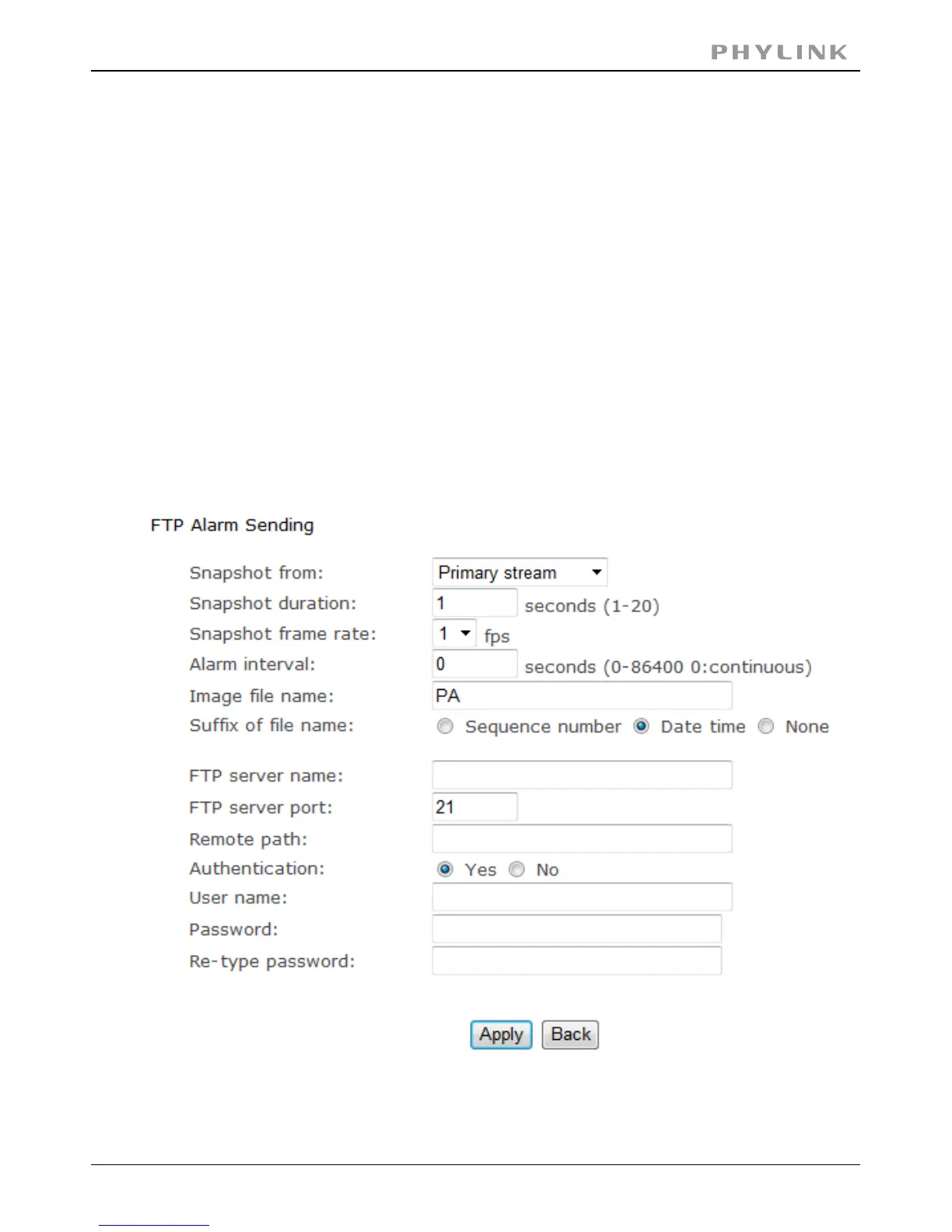 PHYLINK

FTP Alarm Sending

Snapshot from: Primary stream
Snapshot duration: 1 seconds (1-20)
Snapshot frame rate: 1 fps
Alarm interval: 0 seconds (0-86400 0:continuous)
Image file name: PA
Suffix of file name: Sequence number Date time None

FTP server name:
FTP server port: 21
Remote path:
Authentication: Yes No
User name:
Password:
Re-type password:

Apply Back